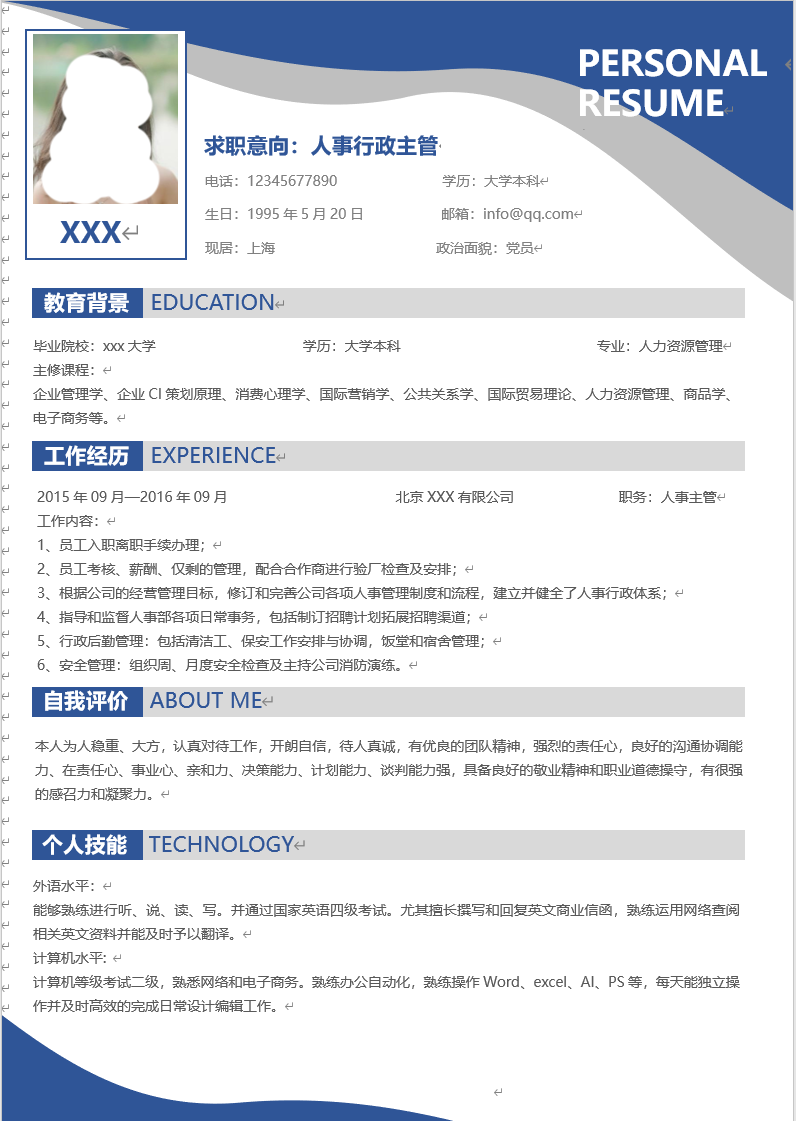 PERSONAL RESUME

XXX

求职意向：人事行政主管

电话：12345677890
学历：大学本科
生日：1995 年 5 月 20 日
邮箱：info@qq.com
现居：上海
政治面貌：党员

教育背景 EDUCATION

毕业院校：xxx 大学
学历：大学本科
专业：人力资源管理
主修课程：
企业管理学、企业 CI 策划原理、消费心理学、国际营销学、公共关系学、国际贸易理论、人力资源管理、商品学、电子商务等。

工作经历 EXPERIENCE

2015 年 09 月—2016 年 09 月
北京 XXX 有限公司
职务：人事主管
工作内容：
1、员工入职离职手续办理；
2、员工考核、薪酬、仅剩的管理，配合合作商进行验厂检查及安排；
3、根据公司的经营管理目标，修订和完善公司各项人事管理制度和流程，建立并健全了人事行政体系；
4、指导和监督人事部各项日常事务，包括制订招聘计划拓展招聘渠道；
5、行政后勤管理：包括清洁工、保安工作安排与协调，饭堂和宿舍管理；
6、安全管理：组织周、月度安全检查及主持公司消防演练。

自我评价 ABOUT ME

本人为人稳重、大方，认真对待工作，开朗自信，待人真诚，有优良的团队精神，强烈的责任心，良好的沟通协调能力、在责任心、事业心、亲和力、决策能力、计划能力、谈判能力强，具备良好的敬业精神和职业道德操守，有很强的感召力和凝聚力。

个人技能 TECHNOLOGY

外语水平：
能够熟练进行听、说、读、写。并通过国家英语四级考试。尤其擅长撰写和回复英文商业信函，熟练运用网络查阅相关英文资料并能及时予以翻译。
计算机水平：
计算机等级考试二级，熟悉网络和电子商务。熟练办公自动化，熟练操作 Word、excel、AI、PS 等，每天能独立操作并及时高效的完成日常设计编辑工作。